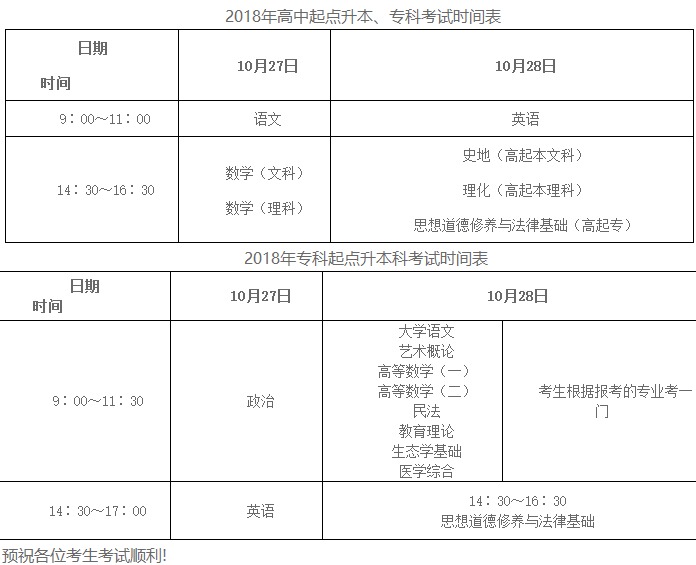 2018年高中起点升本、专科考试时间表

| 日期 时间 | 10月27日 | 10月28日 |
|---|---|---|
| 9：00～11：00 | 语文 | 英语 |
| 14：30～16：30 | 数学（文科） 数学（理科） | 史地（高起本文科） 理化（高起本理科） 思想道德修养与法律基础（高起专） |

2018年专科起点升本科考试时间表

| 日期 时间 | 10月27日 | 10月28日 | |
|---|---|---|---|
| 9：00～11：30 | 政治 | 大学语文 艺术概论 高等数学（一） 高等数学（二） 民法 教育理论 生态学基础 医学综合 | 考生根据报考的专业考一门 |
| 14：30～17：00 | 英语 | 14：30～16：30 思想道德修养与法律基础 | |

预祝各位考生考试顺利!